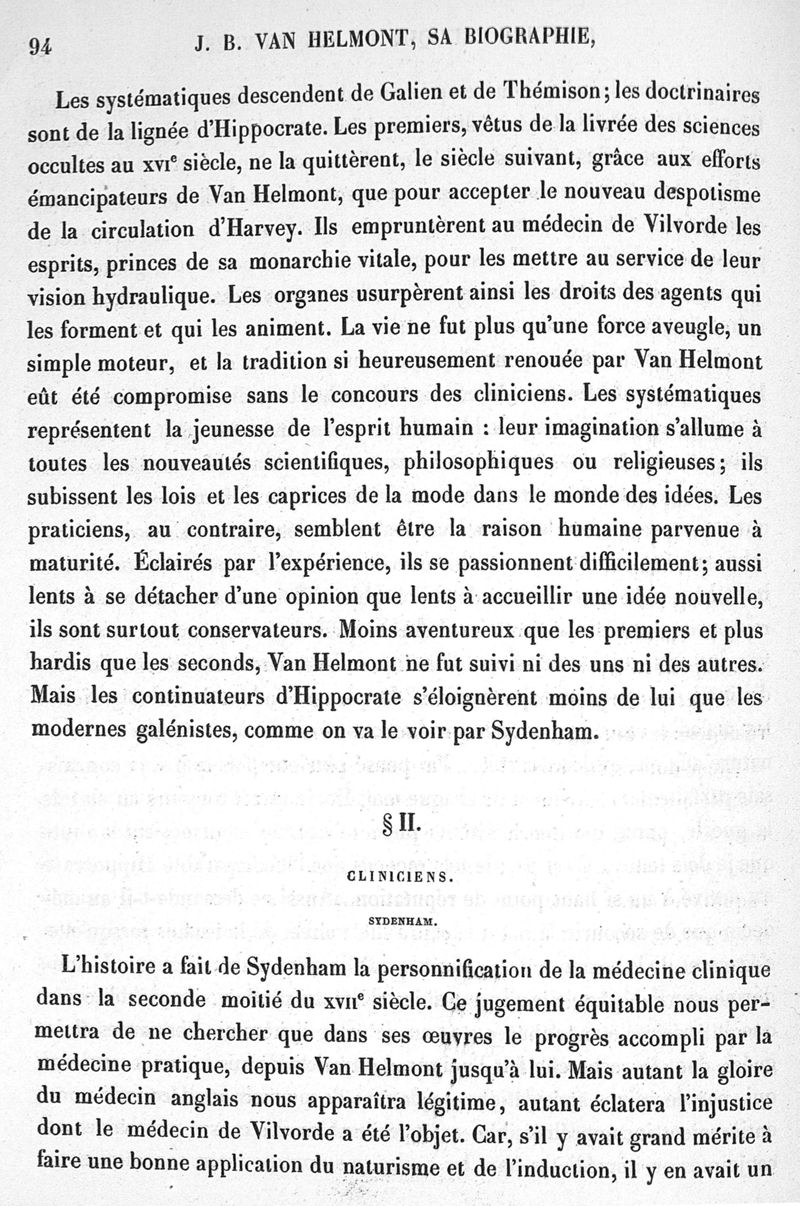 94 J. B. VAN HELMONT, SA BIOGRAPHIE,

Les systématiques descendent de Galien et de Thémison; les doctrinaires sont de la lignée d'Hippocrate. Les premiers, vêtus de la livrée des sciences occultes au XVIe siècle, ne la quittèrent, le siècle suivant, grâce aux efforts émancipateurs de Van Helmont, que pour accepter le nouveau despotisme de la circulation d'Harvey. Ils empruntèrent au médecin de Vilvorde les esprits, princes de sa monarchie vitale, pour les mettre au service de leur vision hydraulique. Les organes usurpèrent ainsi les droits des agents qui les forment et qui les animent. La vie ne fut plus qu'une force aveugle, un simple moteur, et la tradition si heureusement renouée par Van Helmont eût été compromise sans le concours des cliniciens. Les systématiques représentent la jeunesse de l'esprit humain : leur imagination s'allume à toutes les nouveautés scientifiques, philosophiques ou religieuses; ils subissent les lois et les caprices de la mode dans le monde des idées. Les praticiens, au contraire, semblent être la raison humaine parvenue à maturité. Éclairés par l'expérience, ils se passionnent difficilement; aussi lents à se détacher d'une opinion que lents à accueillir une idée nouvelle, ils sont surtout conservateurs. Moins aventureux que les premiers et plus hardis que les seconds, Van Helmont ne fut suivi ni des uns ni des autres. Mais les continuateurs d'Hippocrate s'éloignèrent moins de lui que les modernes galénistes, comme on va le voir par Sydenham.

§ II.

CLINICIENS.

SYDENHAM.

L'histoire a fait de Sydenham la personnification de la médecine clinique dans la seconde moitié du XVIIe siècle. Ce jugement équitable nous permettra de ne chercher que dans ses œuvres le progrès accompli par la médecine pratique, depuis Van Helmont jusqu'à lui. Mais autant la gloire du médecin anglais nous apparaîtra légitime, autant éclatera l'injustice dont le médecin de Vilvorde a été l'objet. Car, s'il y avait grand mérite à faire une bonne application du naturisme et de l'induction, il y en avait un